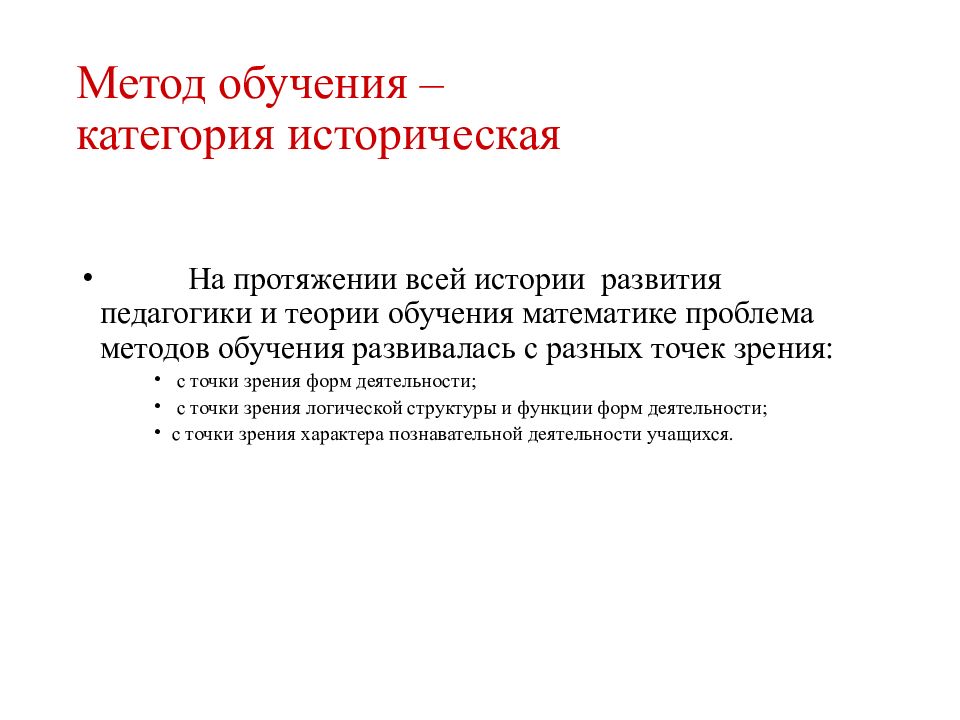 Метод обучения –
категория историческая

• На протяжении всей истории развития педагогики и теории обучения математике проблема методов обучения развивалась с разных точек зрения:

• с точки зрения форм деятельности;
• с точки зрения логической структуры и функции форм деятельности;
• с точки зрения характера познавательной деятельности учащихся.